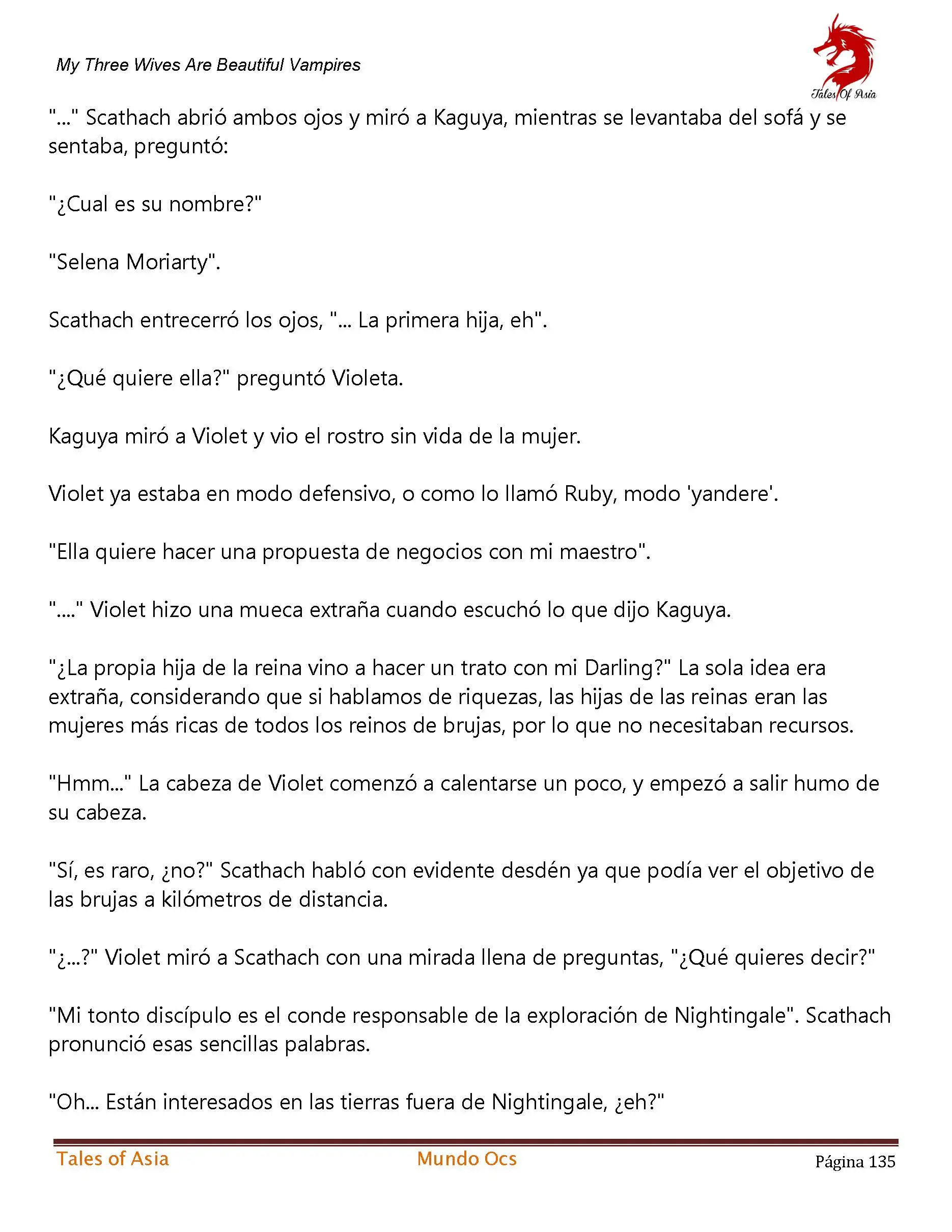 My Three Wives Are Beautiful Vampires

Tales Of Asia

"..." Scathach abrió ambos ojos y miró a Kaguya, mientras se levantaba del sofá y se sentaba, preguntó:

"¿Cual es su nombre?"

"Selena Moriarty".

Scathach entrecerró los ojos, "... La primera hija, eh".

"¿Qué quiere ella?" preguntó Violeta.

Kaguya miró a Violet y vio el rostro sin vida de la mujer.

Violet ya estaba en modo defensivo, o como lo llamó Ruby, modo 'yandere'.

"Ella quiere hacer una propuesta de negocios con mi maestro".

"...." Violet hizo una mueca extraña cuando escuchó lo que dijo Kaguya.

"¿La propia hija de la reina vino a hacer un trato con mi Darling?" La sola idea era extraña, considerando que si hablamos de riquezas, las hijas de las reinas eran las mujeres más ricas de todos los reinos de brujas, por lo que no necesitaban recursos.

"Hmm..." La cabeza de Violet comenzó a calentarse un poco, y empezó a salir humo de su cabeza.

"Sí, es raro, ¿no?" Scathach habló con evidente desdén ya que podía ver el objetivo de las brujas a kilómetros de distancia.

"¿...?" Violet miró a Scathach con una mirada llena de preguntas, "¿Qué quieres decir?"

"Mi tonto discípulo es el conde responsable de la exploración de Nightingale". Scathach pronunció esas sencillas palabras.

"Oh... Están interesados en las tierras fuera de Nightingale, ¿eh?"

Tales of Asia Mundo Ocs Página 135